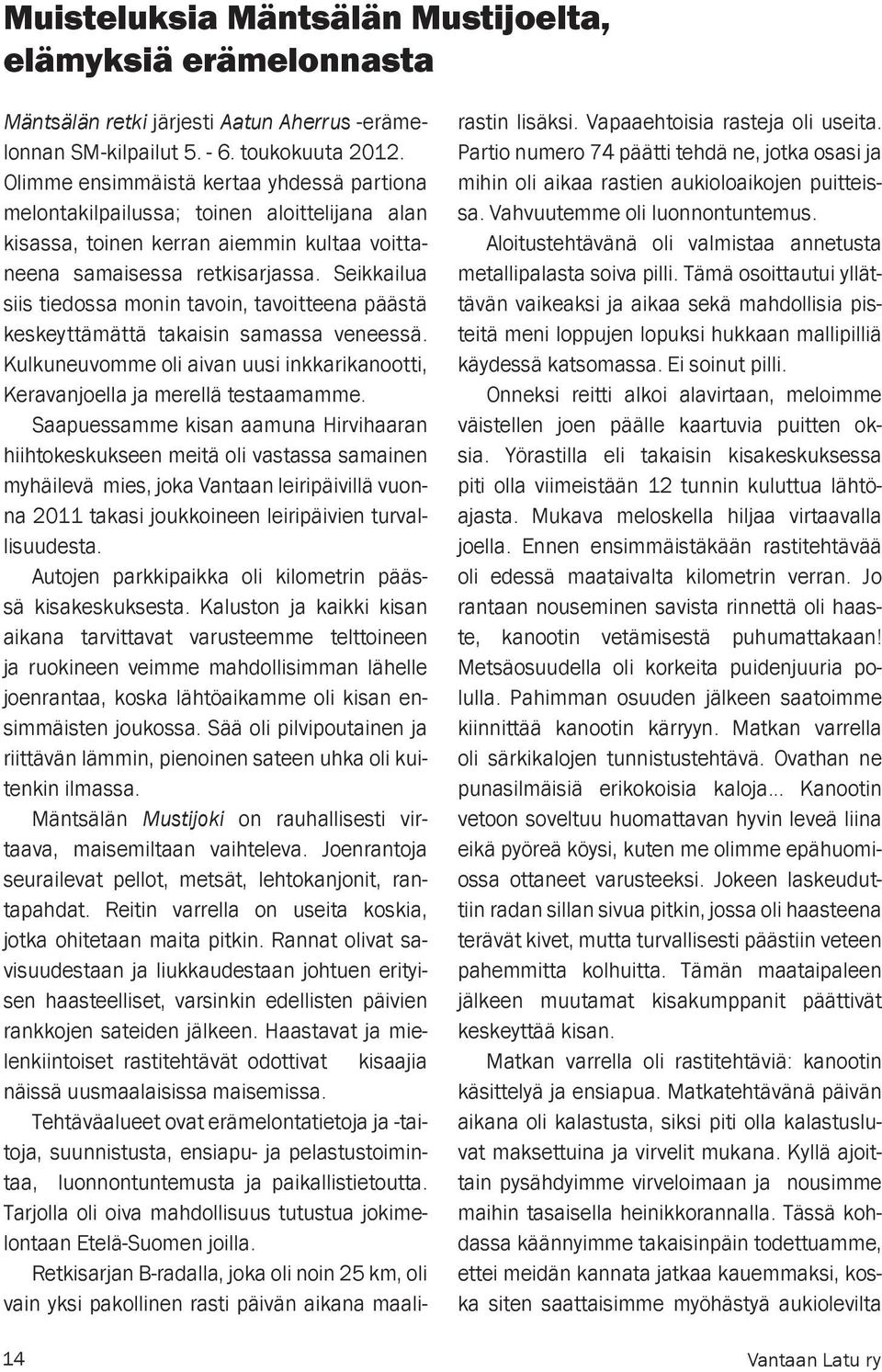 Muisteluksia Mäntsälän Mustijoelta, elämyksiä erämelonnasta

Mäntsälän retki järjesti Aatun Aherrus -erämelonnan SM-kilpailut 5. - 6. toukokuuta 2012. Olimme ensimmäistä kertaa yhdessä partiona melontakilpailussa; toinen aloittelijana alan kisassa, toinen kerran aiemmin kultaa voittaneena samaisessa retkisarjassa. Seikkailua siis tiedossa monin tavoin, tavoitteena päästä keskeyttämättä takaisin samassa veneessä. Kulkuneuvomme oli aivan uusi inkkarikanootti, Keravanjoella ja merellä testaamamme.

Saapuessamme kisan aamuna Hirvihaaran hiihtokeskukseen meitä oli vastassa samainen myhäilevä mies, joka Vantaan leiripäivillä vuonna 2011 takasi joukkoineen leiripäivien turvallisuudesta.

Autojen parkkipaikka oli kilometrin päässä kisakeskuksesta. Kaluston ja kaikki kisan aikana tarvittavat varusteemme telttoineen ja ruokineen veimme mahdollisimman lähelle joenrantaa, koska lähtöaikamme oli kisan ensimmäisten joukossa. Sää oli pilvipoutainen ja riittävän lämmin, pienoinen sateen uhka oli kuitenkin ilmassa.

Mäntsälän Mustijoki on rauhallisesti virtaava, maisemiltaan vaihteleva. Joenrantoja seurailevat pellot, metsät, lehtokanjonit, rantapahdat. Reitin varrella on useita koskia, jotka ohitetaan maita pitkin. Rannat olivat savisuudestaan ja liukkaudestaan johtuen erityisen haasteelliset, varsinkin edellisten päivien rankkojen sateiden jälkeen. Haastavat ja mielenkiintoiset rastitehtävät odottivat kisaajia näissä uusmaalaisissa maisemissa.

Tehtäväalueet ovat erämelontatietoja ja -taitoja, suunnistusta, ensiapu- ja pelastustoimintaa, luonnontuntemusta ja paikallistietoutta. Tarjolla oli oiva mahdollisuus tutustua jokimelontaan Etelä-Suomen joilla.

Retkisarjan B-radalla, joka oli noin 25 km, oli vain yksi pakollinen rasti päivän aikana maalirastin lisäksi. Vapaaehtoisia rasteja oli useita. Partio numero 74 päätti tehdä ne, jotka osasi ja mihin oli aikaa rastien aukioloaikojen puitteissa. Vahvuutemme oli luonnontuntemus.

Aloitustehtävänä oli valmistaa annetusta metallipalasta soiva pilli. Tämä osoittautui yllättävän vaikeaksi ja aikaa sekä mahdollisia pisteitä meni loppujen lopuksi hukkaan mallipilliä käydessä katsomassa. Ei soinut pilli.

Onneksi reitti alkoi alavirtaan, meloimme väistellen joen päälle kaartuvia puitten oksia. Yörastilla eli takaisin kisakeskuksessa piti olla viimeistään 12 tunnin kuluttua lähtöajasta. Mukava meloskella hiljaa virtaavalla joella. Ennen ensimmäistäkään rastitehtävää oli edessä maataivalta kilometrin verran. Jo rantaan nouseminen savista rinnettä oli haaste, kanootin vetämisestä puhumattakaan! Metsäosuudella oli korkeita puidenjuuria polulla. Pahimman osuuden jälkeen saatoimme kiinnittää kanootin kärryyn. Matkan varrella oli särkikalojen tunnistustehtävä. Ovathan ne punasilmäisiä erikokoisia kaloja... Kanootin vetoon soveltuu huomattavan hyvin leveä liina eikä pyöreä köysi, kuten me olimme epähuomiossa ottaneet varusteeksi. Jokeen laskeuduttiin radan sillan sivua pitkin, jossa oli haasteena terävät kivet, mutta turvallisesti päästiin veteen pahemmitta kolhuitta. Tämän maataipaleen jälkeen muutamat kisakumppanit päättivät keskeyttää kisan.

Matkan varrella oli rastitehtäviä: kanootin käsittelyä ja ensiapua. Matkatehtävänä päivän aikana oli kalastusta, siksi piti olla kalastusluvat maksettuina ja virvelit mukana. Kyllä ajoittain pysähdyimme virveloimaan ja nousimme maihin tasaisella heinikkorannalla. Tässä kohdassa käännyimme takaisinpäin todettuamme, ettei meidän kannata jatkaa kauemmaksi, koska siten saattaisimme myöhästyä aukiolevilta

14

Vantaan Latu ry